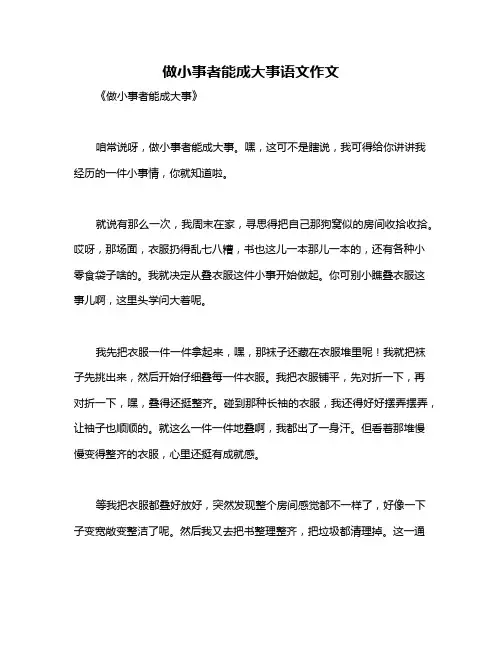 做小事者能成大事语文作文

《做小事者能成大事》

咱常说呀，做小事者能成大事。嘿，这可不是瞎说，我可得给你讲讲我经历的一件小事情，你就知道啦。

就说有那么一次，我周末在家，寻思得把自己那狗窝似的房间收拾收拾。哎呀，那场面，衣服扔得乱七八糟，书也这儿一本那儿一本的，还有各种小零食袋子啥的。我就决定从叠衣服这件小事开始做起。你可别小瞧叠衣服这事儿啊，这里头学问大着呢。

我先把衣服一件一件拿起来，嘿，那袜子还藏在衣服堆里呢！我就把袜子先挑出来，然后开始仔细叠每一件衣服。我把衣服铺平，先对折一下，再对折一下，嘿，叠得还挺整齐。碰到那种长袖的衣服，我还得好好摆弄摆弄，让袖子也顺顺的。就这么一件一件地叠啊，我都出了一身汗。但看着那堆慢慢变得整齐的衣服，心里还挺有成就感。

等我把衣服都叠好放好，突然发现整个房间感觉都不一样了，好像一下子变宽敞变整洁了呢。然后我又去把书整理整齐，把垃圾都清理掉。这一通